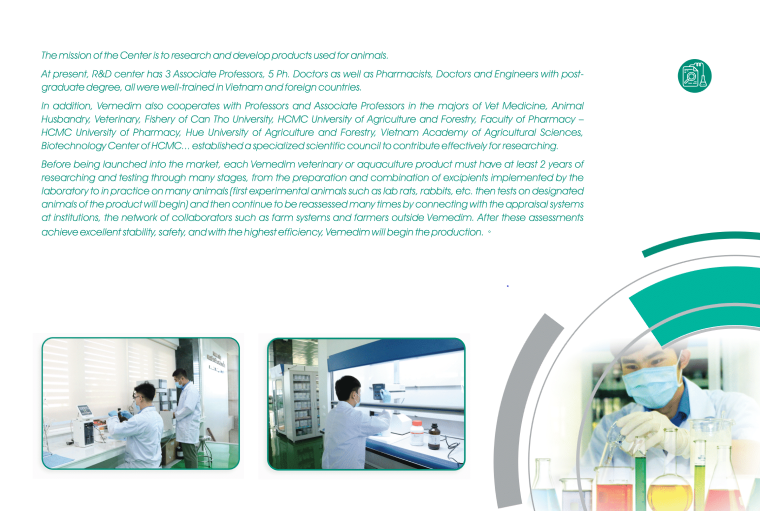 The mission of the Center is to research and develop products used for animals.

At present, R&D center has 3 Associate Professors, 5 Ph. Doctors as well as Pharmacists, Doctors and Engineers with post-graduate degree, all were well-trained in Vietnam and foreign countries.

In addition, Vemedim also cooperates with Professors and Associate Professors in the majors of Vet Medicine, Animal Husbandry, Veterinary, Fishery of Can Tho University, HCMC University of Agriculture and Forestry, Faculty of Pharmacy – HCMC University of Pharmacy, Hue University of Agriculture and Forestry, Vietnam Academy of Agricultural Sciences, Biotechnology Center of HCMC… established a specialized scientific council to contribute effectively for researching.

Before being launched into the market, each Vemedim veterinary or aquaculture product must have at least 2 years of researching and testing through many stages, from the preparation and combination of excipients implemented by the laboratory to in practice on many animals (first experimental animals such as lab rats, rabbits, etc. then tests on designated animals of the product will begin) and then continue to be reassessed many times by connecting with the appraisal systems at institutions, the network of collaborators such as farm systems and farmers outside Vemedim. After these assessments achieve excellent stability, safety, and with the highest efficiency, Vemedim will begin the production.